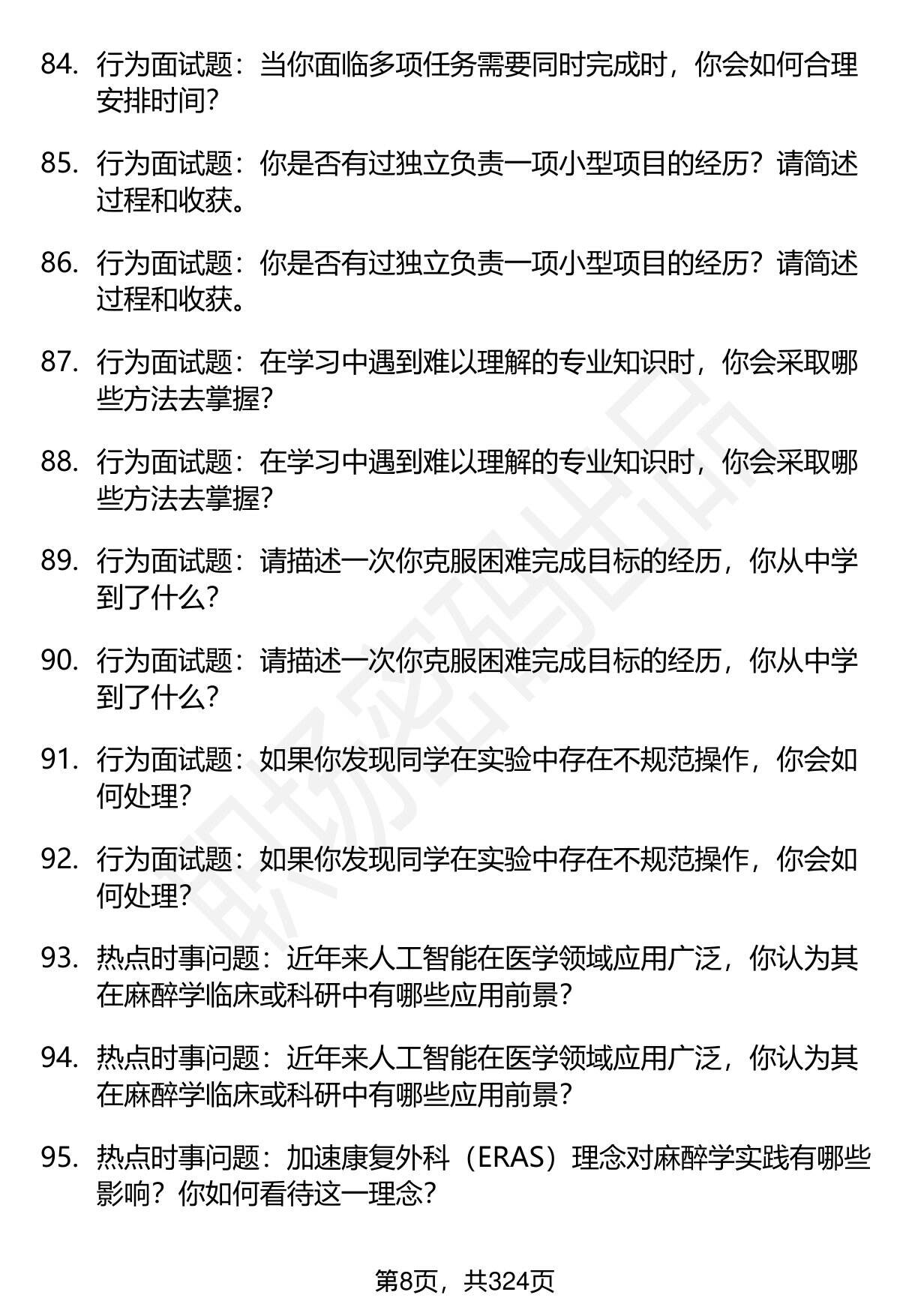 84. 行为面试题：当你面临多项任务需要同时完成时，你会如何合理安排时间？

85. 行为面试题：你是否有过独立负责一项小型项目的经历？请简述过程和收获。

86. 行为面试题：你是否有过独立负责一项小型项目的经历？请简述过程和收获。

87. 行为面试题：在学习中遇到难以理解的专业知识时，你会采取哪些方法去掌握？

88. 行为面试题：在学习中遇到难以理解的专业知识时，你会采取哪些方法去掌握？

89. 行为面试题：请描述一次你克服困难完成目标的经历，你从中学到了什么？

90. 行为面试题：请描述一次你克服困难完成目标的经历，你从中学到了什么？

91. 行为面试题：如果你发现同学在实验中存在不规范操作，你会如何处理？

92. 行为面试题：如果你发现同学在实验中存在不规范操作，你会如何处理？

93. 热点时事问题：近年来人工智能在医学领域应用广泛，你认为其在麻醉学临床或科研中有哪些应用前景？

94. 热点时事问题：近年来人工智能在医学领域应用广泛，你认为其在麻醉学临床或科研中有哪些应用前景？

95. 热点时事问题：加速康复外科（ERAS）理念对麻醉学实践有哪些影响？你如何看待这一理念？

职场密码出品

第8页，共324页